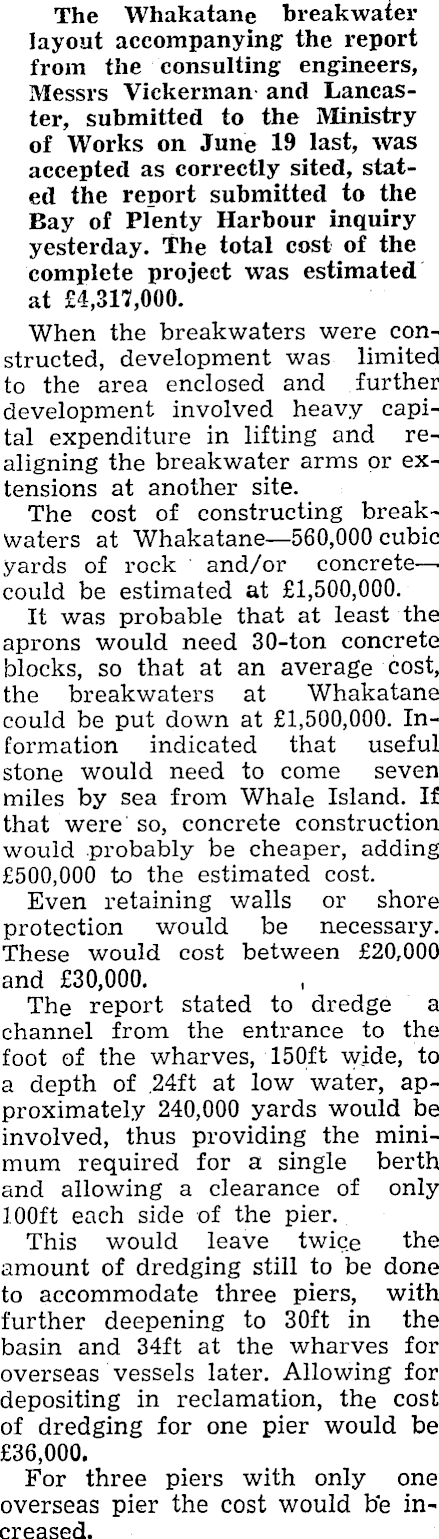 The Whakatane breakwater layout accompanying the report from the consulting engineers, Messrs Vickerman and Lancaster, submitted to the Ministry of Works on June 19 last, was accepted as correctly sited, stated the report submitted to the Bay of Plenty Harbour inquiry yesterday. The total cost of the complete project was estimated at £4,317,000.

When the breakwaters were constructed, development was limited to the area enclosed and further development involved heavy capital expenditure in lifting and realigning the breakwater arms or extensions at another site.

The cost of constructing breakwaters at Whakatane—560,000 cubic yards of rock and/or concrete—could be estimated at £1,500,000.

It was probable that at least the aprons would need 30-ton concrete blocks, so that at an average cost, the breakwaters at Whakatane could be put down at £1,500,000. Information indicated that useful stone would need to come seven miles by sea from Whale Island. If that were so, concrete construction would probably be cheaper, adding £500,000 to the estimated cost.

Even retaining walls or shore protection would be necessary. These would cost between £20,000 and £30,000.

The report stated to dredge a channel from the entrance to the foot of the wharves, 150ft wide, to a depth of 24ft at low water, approximately 240,000 yards would be involved, thus providing the minimum required for a single berth and allowing a clearance of only 100ft each side of the pier.

This would leave twice the amount of dredging still to be done to accommodate three piers, with further deepening to 30ft in the basin and 34ft at the wharves for overseas vessels later. Allowing for depositing in reclamation, the cost of dredging for one pier would be £36,000.

For three piers with only one overseas pier the cost would be increased.